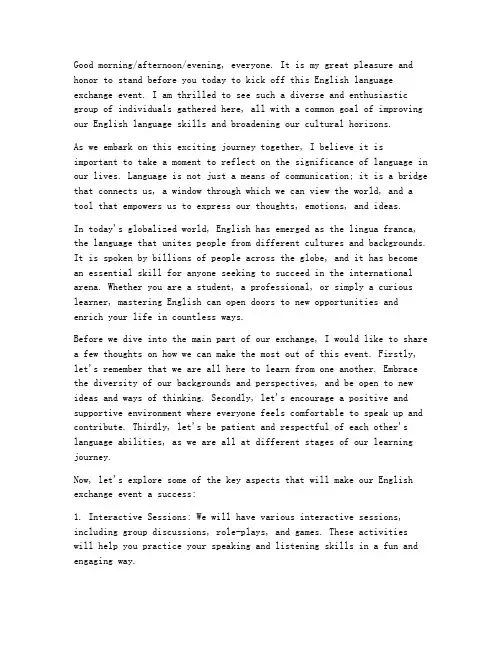 Good morning/afternoon/evening, everyone. It is my great pleasure and honor to stand before you today to kick off this English language exchange event. I am thrilled to see such a diverse and enthusiastic group of individuals gathered here, all with a common goal of improving our English language skills and broadening our cultural horizons.

As we embark on this exciting journey together, I believe it is important to take a moment to reflect on the significance of language in our lives. Language is not just a means of communication; it is a bridge that connects us, a window through which we can view the world, and a tool that empowers us to express our thoughts, emotions, and ideas.

In today's globalized world, English has emerged as the lingua franca, the language that unites people from different cultures and backgrounds. It is spoken by billions of people across the globe, and it has become an essential skill for anyone seeking to succeed in the international arena. Whether you are a student, a professional, or simply a curious learner, mastering English can open doors to new opportunities and enrich your life in countless ways.

Before we dive into the main part of our exchange, I would like to share a few thoughts on how we can make the most out of this event. Firstly, let's remember that we are all here to learn from one another. Embrace the diversity of our backgrounds and perspectives, and be open to new ideas and ways of thinking. Secondly, let's encourage a positive and supportive environment where everyone feels comfortable to speak up and contribute. Thirdly, let's be patient and respectful of each other's language abilities, as we are all at different stages of our learning journey.

Now, let's explore some of the key aspects that will make our English exchange event a success:

1. Interactive Sessions: We will have various interactive sessions, including group discussions, role-plays, and games. These activities will help you practice your speaking and listening skills in a fun and engaging way.